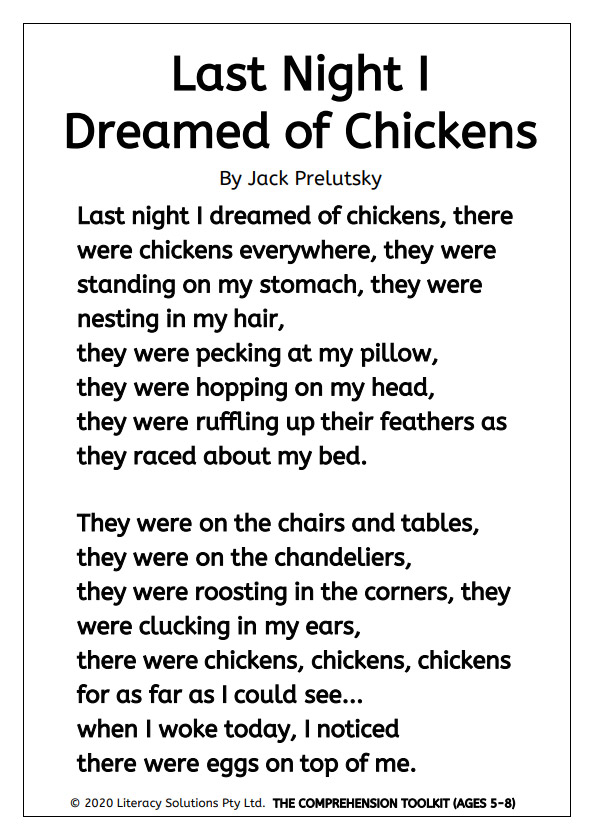 Last Night I Dreamed of Chickens

By Jack Prelutsky

Last night I dreamed of chickens, there were chickens everywhere, they were standing on my stomach, they were nesting in my hair,
they were pecking at my pillow,
they were hopping on my head,
they were ruffling up their feathers as they raced about my bed.

They were on the chairs and tables,
they were on the chandeliers,
they were roosting in the corners, they were clucking in my ears,
there were chickens, chickens, chickens for as far as I could see...
when I woke today, I noticed
there were eggs on top of me.

© 2020 Literacy Solutions Pty Ltd. THE COMPREHENSION TOOLKIT (AGES 5-8)